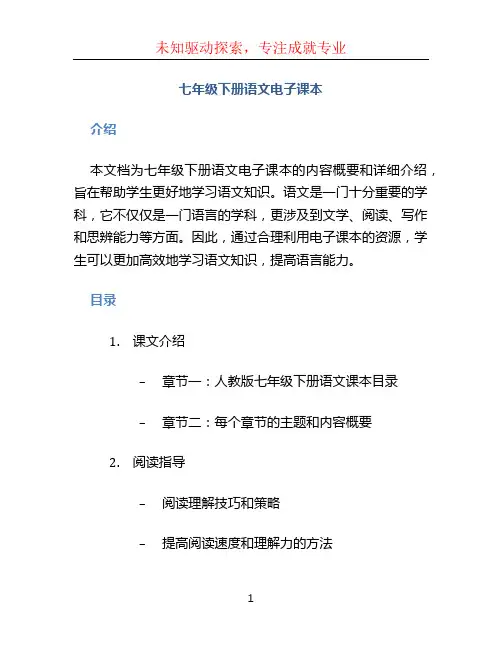 未知驱动探索，专注成就专业

七年级下册语文电子课本

介绍

本文档为七年级下册语文电子课本的内容概要和详细介绍，旨在帮助学生更好地学习语文知识。语文是一门十分重要的学科，它不仅仅是一门语言的学科，更涉及到文学、阅读、写作和思辨能力等方面。因此，通过合理利用电子课本的资源，学生可以更加高效地学习语文知识，提高语言能力。

目录

1. 课文介绍

– 章节一：人教版七年级下册语文课本目录

– 章节二：每个章节的主题和内容概要

2. 阅读指导

– 阅读理解技巧和策略

– 提高阅读速度和理解力的方法

1